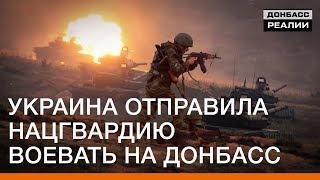 ДОНБАСС
РЕАЛИИ

УКРАИНА ОТПРАВИЛА НАЦГВАРДИЮ ВОЕВАТЬ НА ДОНБАСС